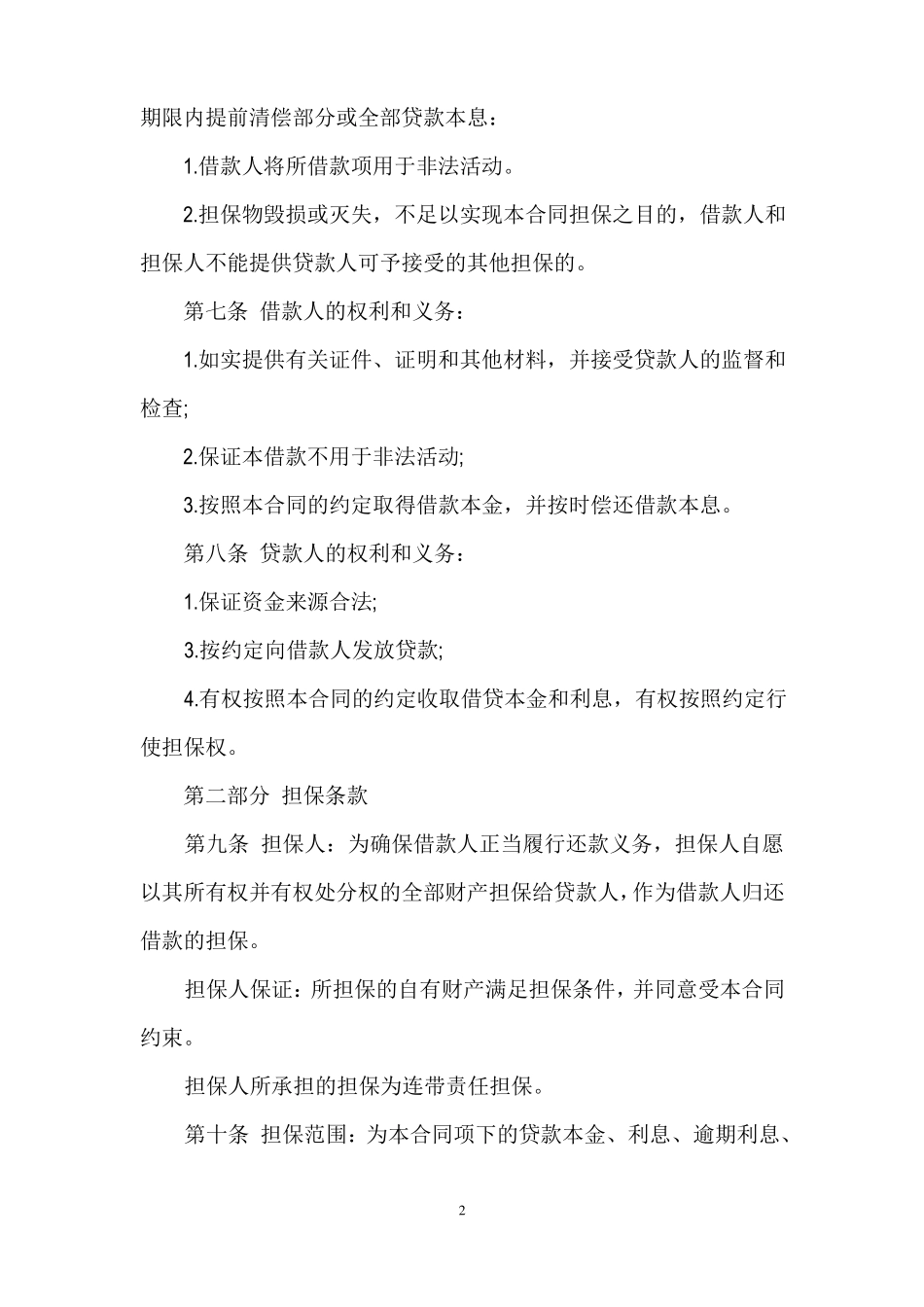 期限内提前清偿部分或全部贷款本息：

1.借款人将所借款项用于非法活动。

2.担保物毁损或灭失，不足以实现本合同担保之目的，借款人和担保人不能提供贷款人可予接受的其他担保的。

第七条 借款人的权利和义务：

1.如实提供有关证件、证明和其他材料，并接受贷款人的监督和检查;

2.保证本借款不用于非法活动;

3.按照本合同的约定取得借款本金，并按时偿还借款本息。

第八条 贷款人的权利和义务：

1.保证资金来源合法;

3.按约定向借款人发放贷款;

4.有权按照本合同的约定收取借贷本金和利息，有权按照约定行使担保权。

第二部分 担保条款

第九条 担保人：为确保借款人正当履行还款义务，担保人自愿以其所有权并有权处分权的全部财产担保给贷款人，作为借款人归还借款的担保。

担保人保证：所担保的自有财产满足担保条件，并同意受本合同约束。

担保人所承担的担保为连带责任担保。

第十条 担保范围：为本合同项下的贷款本金、利息、逾期利息、

2